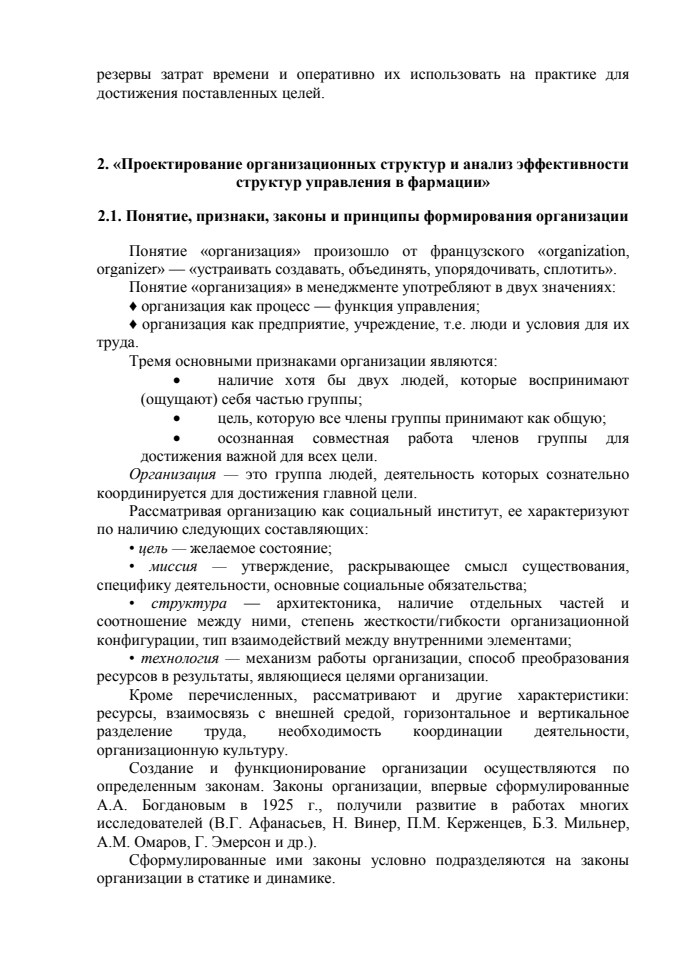 резервы затрат времени и оперативно их использовать на практике для достижения поставленных целей.

2. «Проектирование организационных структур и анализ эффективности структур управления в фармации»

2.1. Понятие, признаки, законы и принципы формирования организации

Понятие «организация» произошло от французского «organization, organizer» — «устраивать создавать, объединять, упорядочивать, сплотить».

Понятие «организация» в менеджменте употребляют в двух значениях:

♦ организация как процесс — функция управления;

♦ организация как предприятие, учреждение, т.е. люди и условия для их труда.

Тремя основными признаками организации являются:

• наличие хотя бы двух людей, которые воспринимают (ощущают) себя частью группы;

• цель, которую все члены группы принимают как общую;

• осознанная совместная работа членов группы для достижения важной для всех цели.

Организация — это группа людей, деятельность которых сознательно координируется для достижения главной цели.

Рассматривая организацию как социальный институт, ее характеризуют по наличию следующих составляющих:

• цель — желаемое состояние;

• миссия — утверждение, раскрывающее смысл существования, специфику деятельности, основные социальные обязательства;

• структура — архитектоника, наличие отдельных частей и соотношение между ними, степень жесткости/гибкости организационной конфигурации, тип взаимодействий между внутренними элементами;

• технология — механизм работы организации, способ преобразования ресурсов в результаты, являющиеся целями организации.

Кроме перечисленных, рассматривают и другие характеристики: ресурсы, взаимосвязь с внешней средой, горизонтальное и вертикальное разделение труда, необходимость координации деятельности, организационную культуру.

Создание и функционирование организации осуществляются по определенным законам. Законы организации, впервые сформулированные А.А. Богдановым в 1925 г., получили развитие в работах многих исследователей (В.Г. Афанасьев, Н. Винер, П.М. Керженцев, Б.З. Мильнер, А.М. Омаров, Г. Эмерсон и др.).

Сформулированные ими законы условно подразделяются на законы организации в статике и динамике.